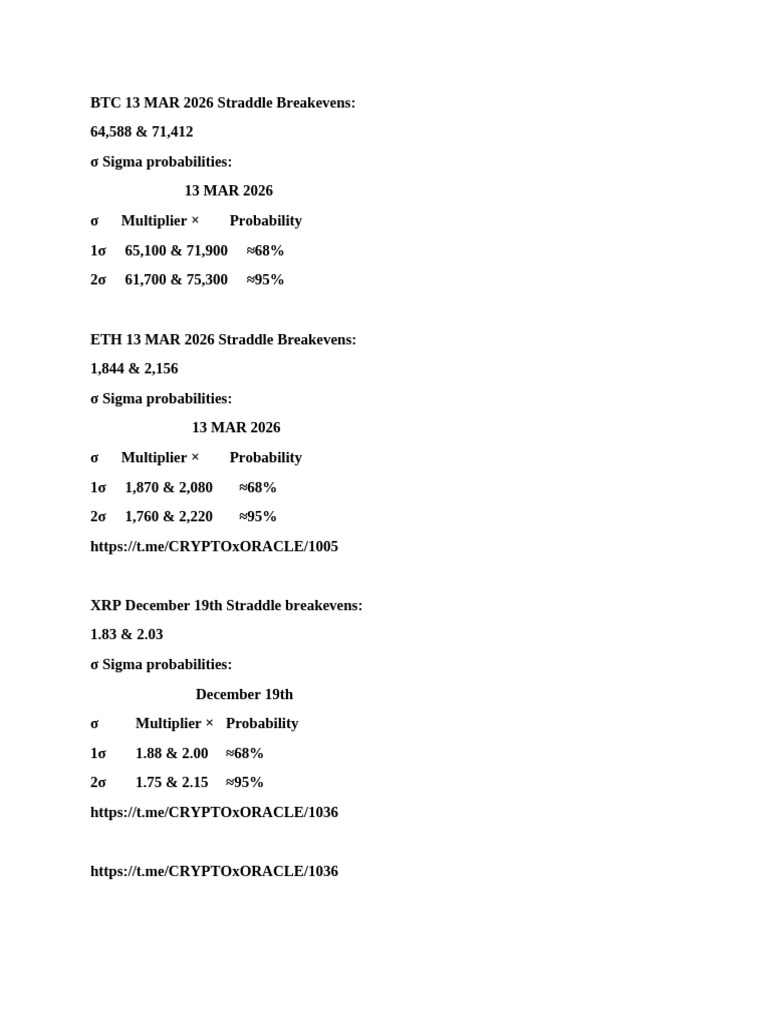 BTC 13 MAR 2026 Straddle Breakevens:

64,588 & 71,412

σ Sigma probabilities:

13 MAR 2026

| σ | Multiplier × | Probability |
|---|---|---|
| 1σ | 65,100 & 71,900 | ≈68% |
| 2σ | 61,700 & 75,300 | ≈95% |

ETH 13 MAR 2026 Straddle Breakevens:

1,844 & 2,156

σ Sigma probabilities:

13 MAR 2026

| σ | Multiplier × | Probability |
|---|---|---|
| 1σ | 1,870 & 2,080 | ≈68% |
| 2σ | 1,760 & 2,220 | ≈95% |

https://t.me/CRYPTOxORACLE/1005

XRP December 19th Straddle breakevens:

1.83 & 2.03

σ Sigma probabilities:

December 19th

| σ | Multiplier × | Probability |
|---|---|---|
| 1σ | 1.88 & 2.00 | ≈68% |
| 2σ | 1.75 & 2.15 | ≈95% |

https://t.me/CRYPTOxORACLE/1036

https://t.me/CRYPTOxORACLE/1036